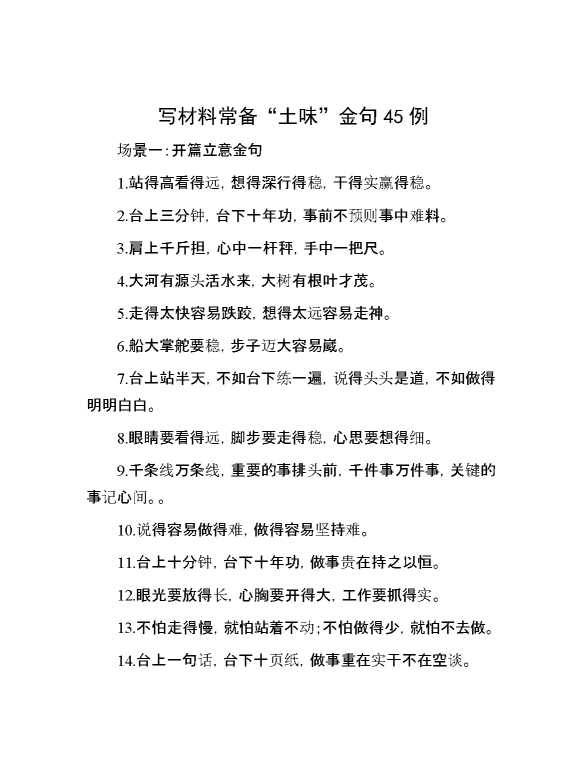 写材料常备“土味”金句 45 例

场景一：开篇立意金句

1.站得高看得远，想得深行得稳，干得实赢得稳。

2.台上三分钟，台下十年功，事前不预则事中难料。

3.肩上千斤担，心中一杆秤，手中一把尺。

4.大河有源头活水来，大树有根叶才茂。

5.走得太快容易跌跤，想得太远容易走神。

6.船大掌舵要稳，步子迈大容易崴。

7.台上站半天，不如台下练一遍，说得头头是道，不如做得明明白白。

8.眼睛要看得远，脚步要走得稳，心思要想得细。

9.千条线万条线，重要的事排头前，千件事万件事，关键的事记心间。。

10.说得容易做得难，做得容易坚持难。

11.台上十分钟，台下十年功，做事贵在持之以恒。

12.眼光要放得长，心胸要开得大，工作要抓得实。

13.不怕走得慢，就怕站着不动；不怕做得少，就怕不去做。

14.台上一句话，台下十页纸，做事重在实干不在空谈。